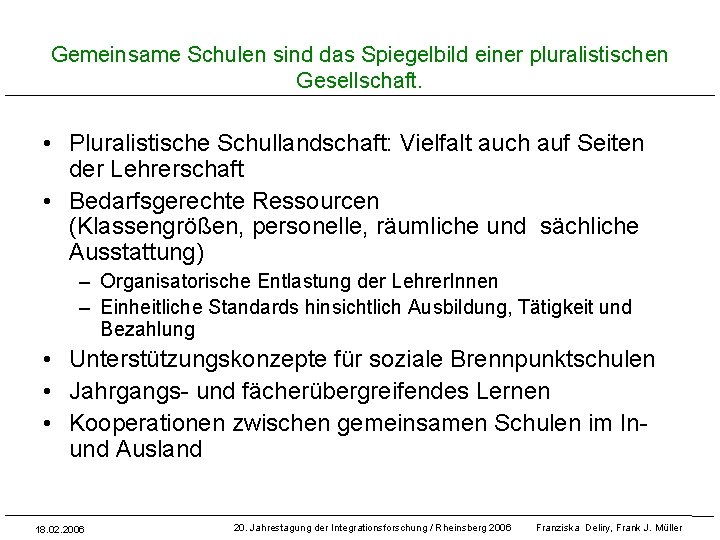 Gemeinsame Schulen sind das Spiegelbild einer pluralistischen Gesellschaft.

• Pluralistische Schullandschaft: Vielfalt auch auf Seiten der Lehrerschaft
• Bedarfsgerechte Ressourcen (Klassengrößen, personelle, räumliche und sächliche Ausstattung)
– Organisatorische Entlastung der LehrerInnen
– Einheitliche Standards hinsichtlich Ausbildung, Tätigkeit und Bezahlung
• Unterstützungskonzepte für soziale Brennpunktschulen
• Jahrgangs- und fächerübergreifendes Lernen
• Kooperationen zwischen gemeinsamen Schulen im In- und Ausland

18.02.2006 20. Jahrestagung der Integrationsforschung / Rheinsberg 2006 Franziska Deliry, Frank J. Müller